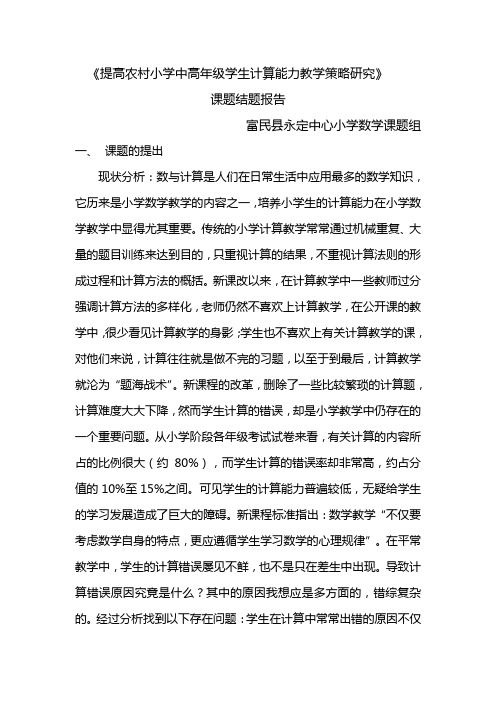 《提高农村小学中高年级学生计算能力教学策略研究》

课题结题报告

富民县永定中心小学数学课题组

一、 课题的提出

现状分析：数与计算是人们在日常生活中应用最多的数学知识，它历来是小学数学教学的内容之一，培养小学生的计算能力在小学数学教学中显得尤其重要。传统的小学计算教学常常通过机械重复、大量的题目训练来达到目的，只重视计算的结果，不重视计算法则的形成过程和计算方法的概括。新课改以来，在计算教学中一些教师过分强调计算方法的多样化，老师仍然不喜欢上计算教学，在公开课的教学中，很少看见计算教学的身影；学生也不喜欢上有关计算教学的课，对他们来说，计算往往就是做不完的习题，以至于到最后，计算教学就沦为“题海战术”。新课程的改革，删除了一些比较繁琐的计算题，计算难度大大下降，然而学生计算的错误，却是小学教学中仍存在的一个重要问题。从小学阶段各年级考试试卷来看，有关计算的内容所占的比例很大（约 80%），而学生计算的错误率却非常高，约占分值的 10%至 15%之间。可见学生的计算能力普遍较低，无疑给学生的学习发展造成了巨大的障碍。新课程标准指出：数学教学“不仅要考虑数学自身的特点，更应遵循学生学习数学的心理规律”。在平常教学中，学生的计算错误屡见不鲜，也不是只在差生中出现。导致计算错误原因究竟是什么？其中的原因我想应是多方面的，错综复杂的。经过分析找到以下存在问题：学生在计算中常常出错的原因不仅